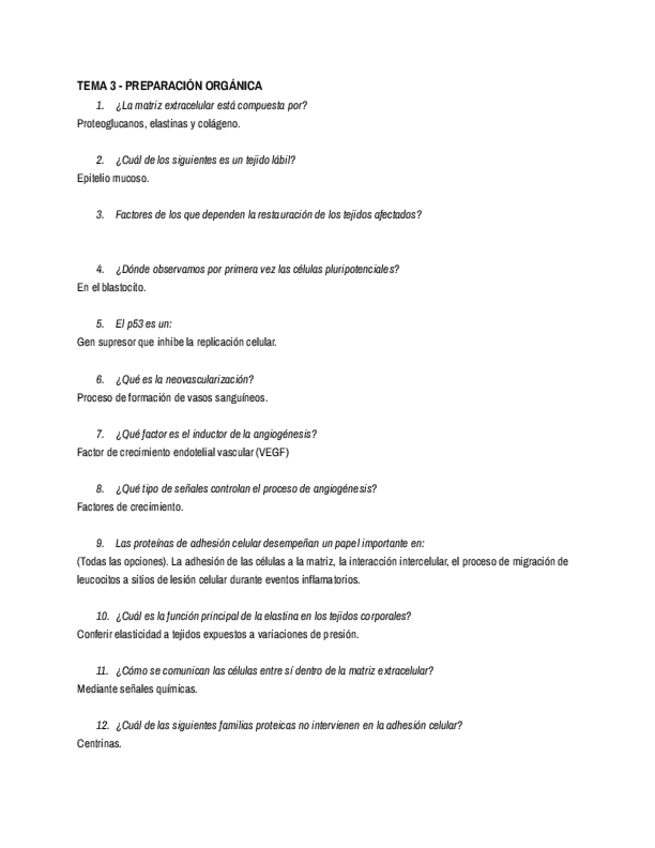 TEMA 3 - PREPARACIÓN ORGÁNICA

1. ¿La matriz extracelular está compuesta por?
Proteoglucanos, elastinas y colágeno.

2. ¿Cuál de los siguientes es un tejido lábil?
Epitelio mucoso.

3. Factores de los que dependen la restauración de los tejidos afectados?

4. ¿Dónde observamos por primera vez las células pluripotenciales?
En el blastocito.

5. El p53 es un:
Gen supresor que inhibe la replicación celular.

6. ¿Qué es la neovascularización?
Proceso de formación de vasos sanguíneos.

7. ¿Qué factor es el inductor de la angiogénesis?
Factor de crecimiento endotelial vascular (VEGF)

8. ¿Qué tipo de señales controlan el proceso de angiogénesis?
Factores de crecimiento.

9. Las proteínas de adhesión celular desempeñan un papel importante en:
(Todas las opciones). La adhesión de las células a la matriz, la interacción intercelular, el proceso de migración de leucocitos a sitios de lesión celular durante eventos inflamatorios.

10. ¿Cuál es la función principal de la elastina en los tejidos corporales?
Conferir elasticidad a tejidos expuestos a variaciones de presión.

11. ¿Cómo se comunican las células entre sí dentro de la matriz extracelular?
Mediante señales químicas.

12. ¿Cuál de las siguientes familias proteicas no intervienen en la adhesión celular?
Centrinas.